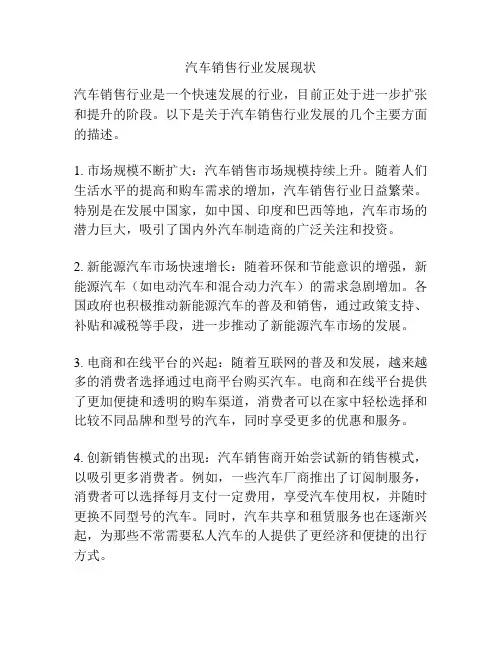 汽车销售行业发展现状

汽车销售行业是一个快速发展的行业，目前正处于进一步扩张和提升的阶段。以下是关于汽车销售行业发展的几个主要方面的描述。

1. 市场规模不断扩大：汽车销售市场规模持续上升。随着人们生活水平的提高和购车需求的增加，汽车销售行业日益繁荣。特别是在发展中国家，如中国、印度和巴西等地，汽车市场的潜力巨大，吸引了国内外汽车制造商的广泛关注和投资。

2. 新能源汽车市场快速增长：随着环保和节能意识的增强，新能源汽车（如电动汽车和混合动力汽车）的需求急剧增加。各国政府也积极推动新能源汽车的普及和销售，通过政策支持、补贴和减税等手段，进一步推动了新能源汽车市场的发展。

3. 电商和在线平台的兴起：随着互联网的普及和发展，越来越多的消费者选择通过电商平台购买汽车。电商和在线平台提供了更加便捷和透明的购车渠道，消费者可以在家中轻松选择和比较不同品牌和型号的汽车，同时享受更多的优惠和服务。

4. 创新销售模式的出现：汽车销售商开始尝试新的销售模式，以吸引更多消费者。例如，一些汽车厂商推出了订阅制服务，消费者可以选择每月支付一定费用，享受汽车使用权，并随时更换不同型号的汽车。同时，汽车共享和租赁服务也在逐渐兴起，为那些不常需要私人汽车的人提供了更经济和便捷的出行方式。